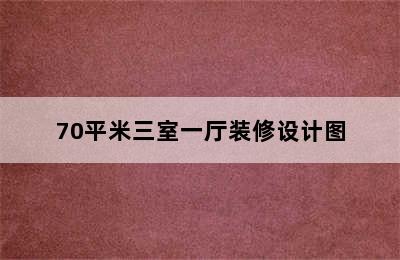 70平米三室一厅装修设计图